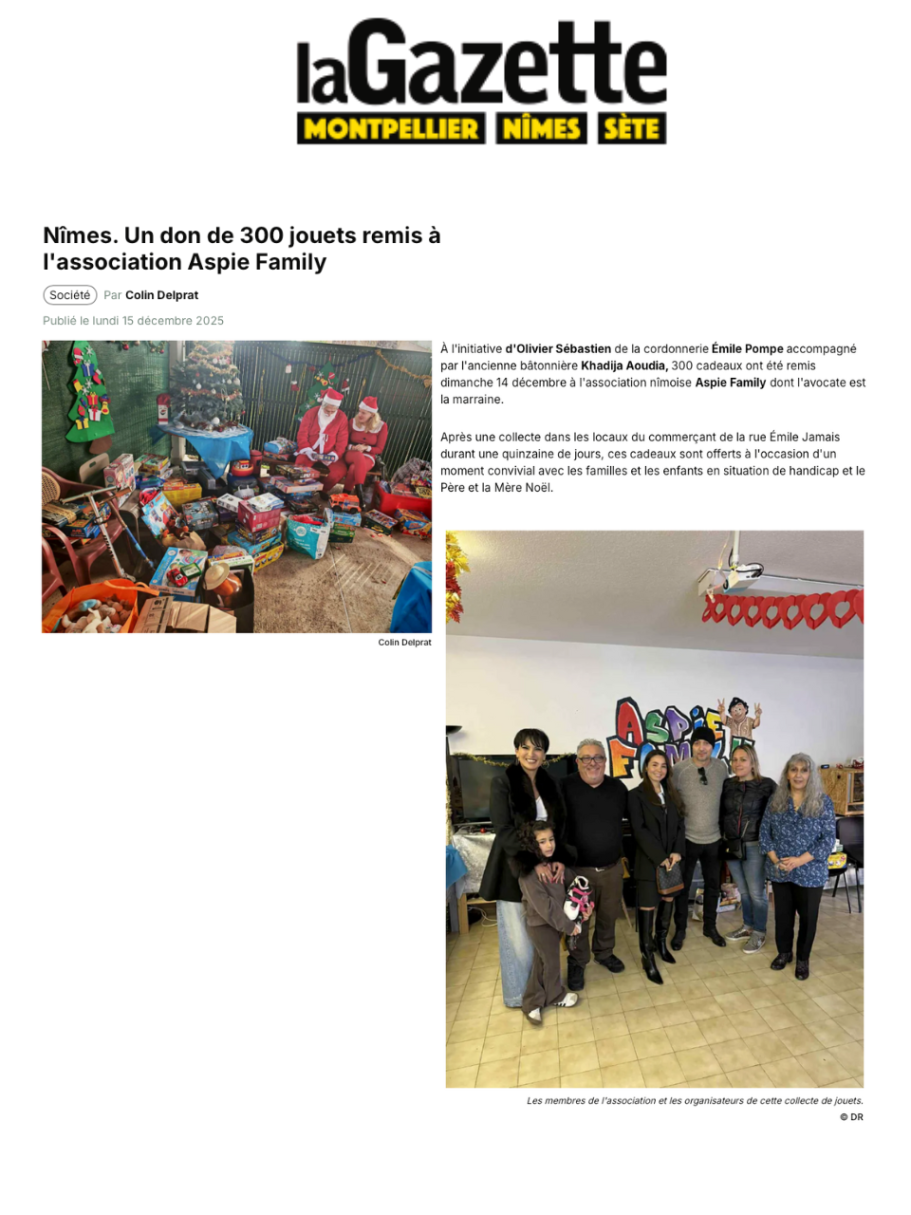 laGazette
MONTPELLIER NÎMES SÈTE

Nîmes. Un don de 300 jouets remis à l'association Aspie Family

Société Par Colin Delprat

Publié le lundi 15 décembre 2025

Colin Delprat

À l'initiative d'Olivier Sébastien de la cordonnerie Émile Pompe accompagné par l'ancienne bâtonnière Khadija Aoudia, 300 cadeaux ont été remis dimanche 14 décembre à l'association nîmoise Aspie Family dont l'avocate est la marraine.

Après une collecte dans les locaux du commerçant de la rue Émile Jamais durant une quinzaine de jours, ces cadeaux sont offerts à l'occasion d'un moment convivial avec les familles et les enfants en situation de handicap et le Père et la Mère Noël.

Aspie Family

Les membres de l'association et les organisateurs de cette collecte de jouets.
© DR